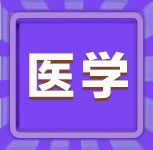 医学